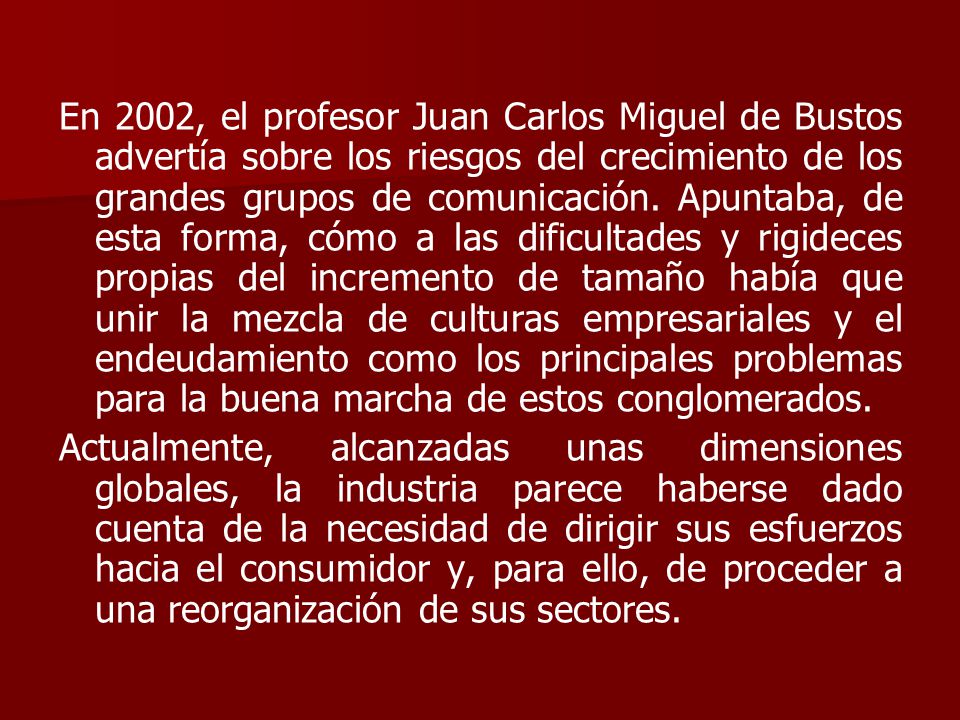 En 2002, el profesor Juan Carlos Miguel de Bustos advertía sobre los riesgos del crecimiento de los grandes grupos de comunicación. Apuntaba, de esta forma, cómo a las dificultades y rigideces propias del incremento de tamaño había que unir la mezcla de culturas empresariales y el endeudamiento como los principales problemas para la buena marcha de estos conglomerados.

Actualmente, alcanzadas unas dimensiones globales, la industria parece haberse dado cuenta de la necesidad de dirigir sus esfuerzos hacia el consumidor y, para ello, de proceder a una reorganización de sus sectores.